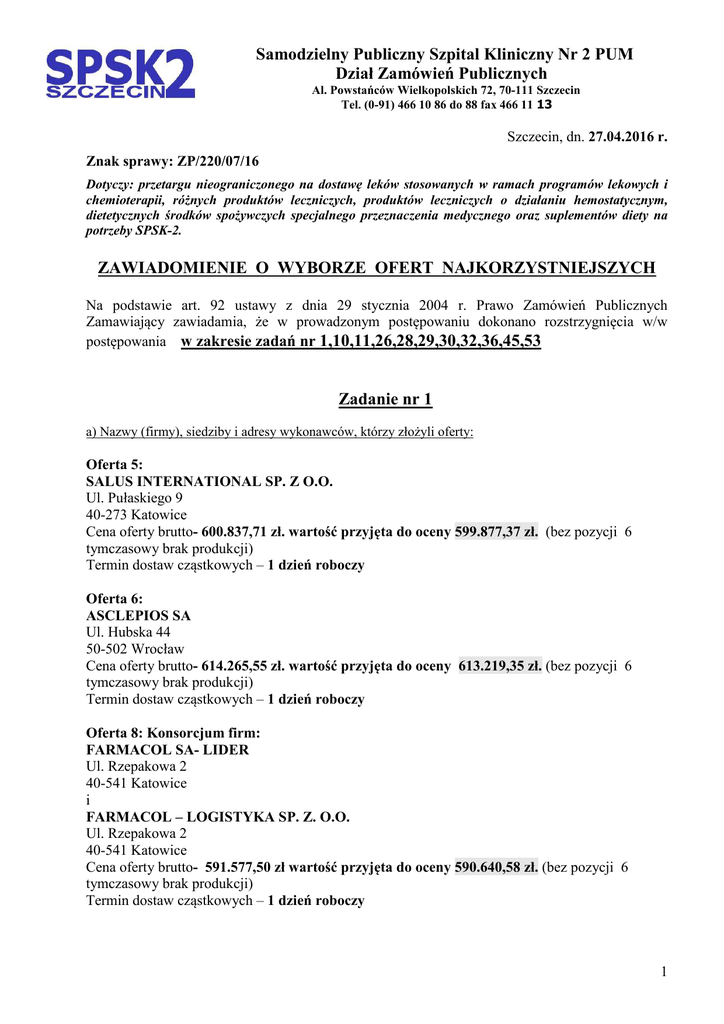 SPSK2 SZCZECIN

Samodzielny Publiczny Szpital Kliniczny Nr 2 PUM
Dział Zamówień Publicznych
Al. Powstańców Wielkopolskich 72, 70-111 Szczecin
Tel. (0-91) 466 10 86 do 88 fax 466 11 13

Szczecin, dn. 27.04.2016 r.

Znak sprawy: ZP/220/07/16

Dotyczy: przetargu nieograniczonego na dostawę leków stosowanych w ramach programów lekowych i chemioterapii, różnych produktów leczniczych, produktów leczniczych o działaniu hemostatycznym, dietetycznych środków spożywczych specjalnego przeznaczenia medycznego oraz suplementów diety na potrzeby SPSK-2.

ZAWIADOMIENIE O WYBORZE OFERT NAJKORZYSTNIEJSZYCH

Na podstawie art. 92 ustawy z dnia 29 stycznia 2004 r. Prawo Zamówień Publicznych Zamawiający zawiadamia, że w prowadzonym postępowaniu dokonano rozstrzygnięcia w/w postępowania w zakresie zadań nr 1,10,11,26,28,29,30,32,36,45,53

Zadanie nr 1

a) Nazwy (firmy), siedziby i adresy wykonawców, którzy złożyli oferty:

Oferta 5:
SALUS INTERNATIONAL SP. Z O.O.
Ul. Pułaskiego 9
40-273 Katowice
Cena oferty brutto- 600.837,71 zł. wartość przyjęta do oceny 599.877,37 zł. (bez pozycji 6 tymczasowy brak produkcji)
Termin dostaw cząstkowych – 1 dzień roboczy

Oferta 6:
ASCLEPIOS SA
Ul. Hubska 44
50-502 Wrocław
Cena oferty brutto- 614.265,55 zł. wartość przyjęta do oceny 613.219,35 zł. (bez pozycji 6 tymczasowy brak produkcji)
Termin dostaw cząstkowych – 1 dzień roboczy

Oferta 8: Konsorcjum firm:
FARMACOL SA- LIDER
Ul. Rzepakowa 2
40-541 Katowice
i
FARMACOL – LOGISTYKA SP. Z. O.O.
Ul. Rzepakowa 2
40-541 Katowice
Cena oferty brutto- 591.577,50 zł wartość przyjęta do oceny 590.640,58 zł. (bez pozycji 6 tymczasowy brak produkcji)
Termin dostaw cząstkowych – 1 dzień roboczy

1